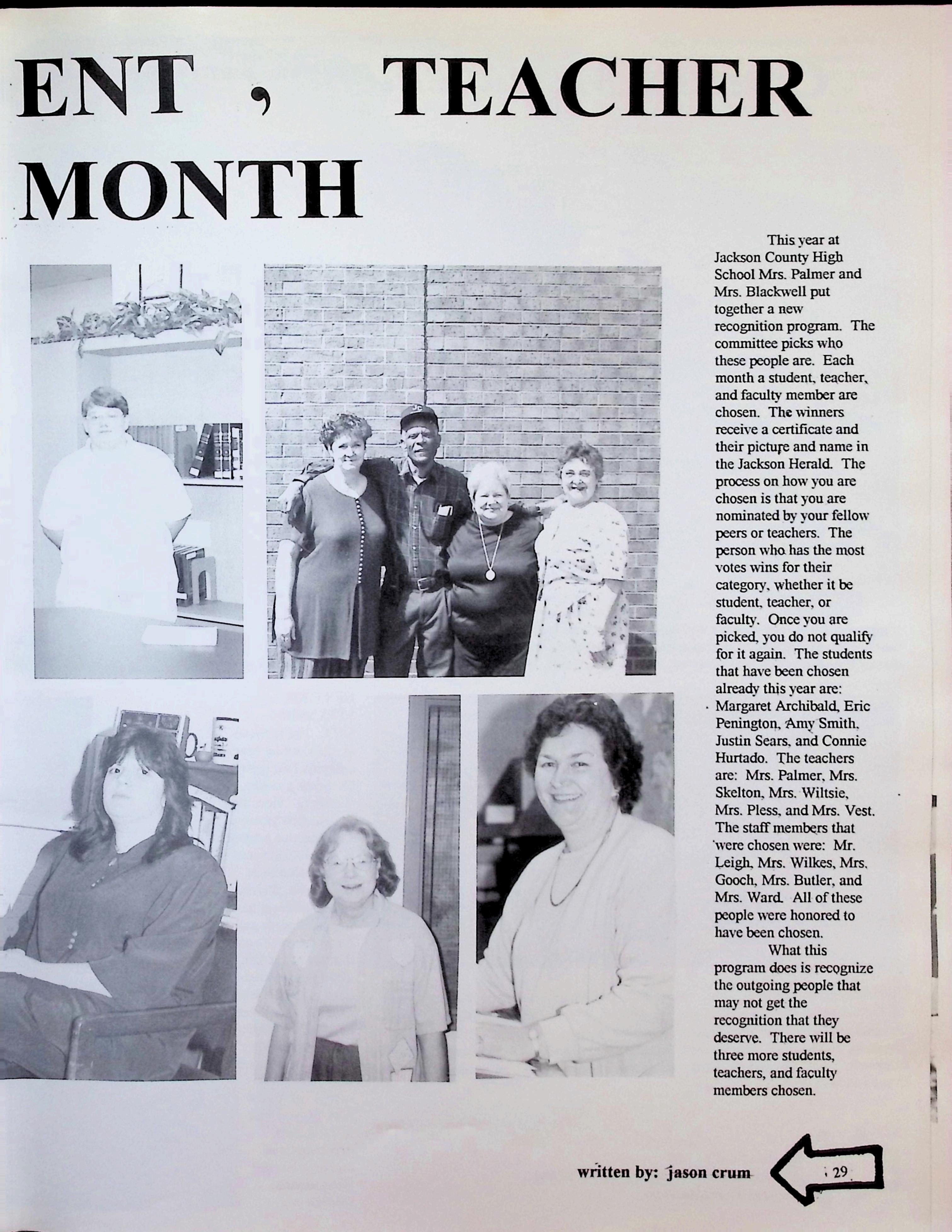 ENT , TEACHER MONTH

This year at Jackson County High School Mrs. Palmer and Mrs. Blackwell put together a new recognition program. The committee picks who these people are. Each month a student, teacher, and faculty member are chosen. The winners receive a certificate and their picture and name in the Jackson Herald. The process on how you are chosen is that you are nominated by your fellow peers or teachers. The person who has the most votes wins for their category, whether it be student, teacher, or faculty. Once you are picked, you do not qualify for it again. The students that have been chosen already this year are: Margaret Archibald, Eric Penington, Amy Smith, Justin Sears, and Connie Hurtado. The teachers are: Mrs. Palmer, Mrs. Skelton, Mrs. Wiltsie, Mrs. Pless, and Mrs. Vest. The staff members that were chosen were: Mr. Leigh, Mrs. Wilkes, Mrs. Gooch, Mrs. Butler, and Mrs. Ward. All of these people were honored to have been chosen.

What this program does is recognize the outgoing people that may not get the recognition that they deserve. There will be three more students, teachers, and faculty members chosen.

written by: jason crum

29